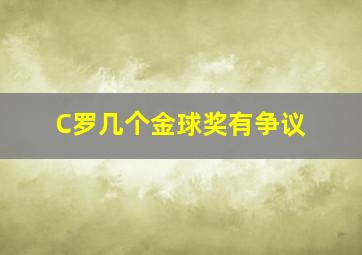 C罗几个金球奖有争议